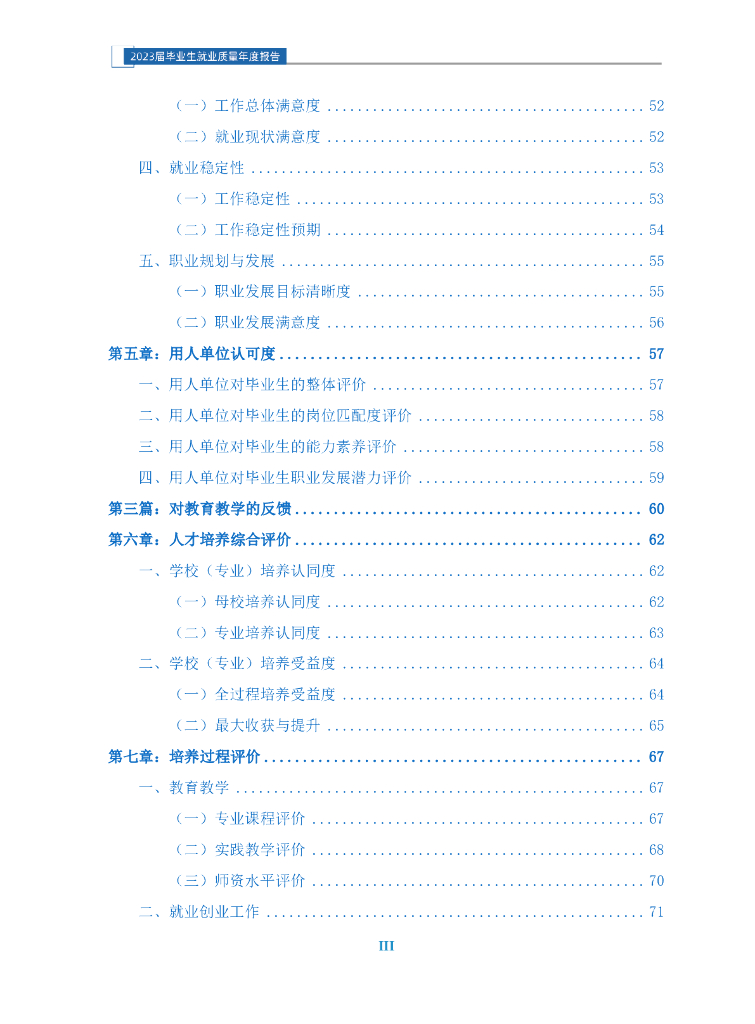 2023届毕业生就业质量年度报告

（一）工作总体满意度 52

（二）就业现状满意度 52

四、就业稳定性 53

（一）工作稳定性 53

（二）工作稳定性预期 54

五、职业规划与发展 55

（一）职业发展目标清晰度 55

（二）职业发展满意度 56

第五章：用人单位认可度 57

一、用人单位对毕业生的整体评价 57

二、用人单位对毕业生的岗位匹配度评价 58

三、用人单位对毕业生的能力素养评价 58

四、用人单位对毕业生职业发展潜力评价 59

第三篇：对教育教学的反馈 60

第六章：人才培养综合评价 62

一、学校（专业）培养认同度 62

（一）母校培养认同度 62

（二）专业培养认同度 63

二、学校（专业）培养受益度 64

（一）全过程培养受益度 64

（二）最大收获与提升 65

第七章：培养过程评价 67

一、教育教学 67

（一）专业课程评价 67

（二）实践教学评价 68

（三）师资水平评价 70

二、就业创业工作 71

III